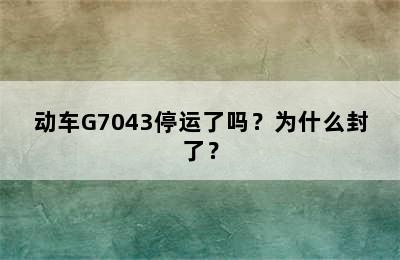 动车G7043停运了吗？为什么封了？